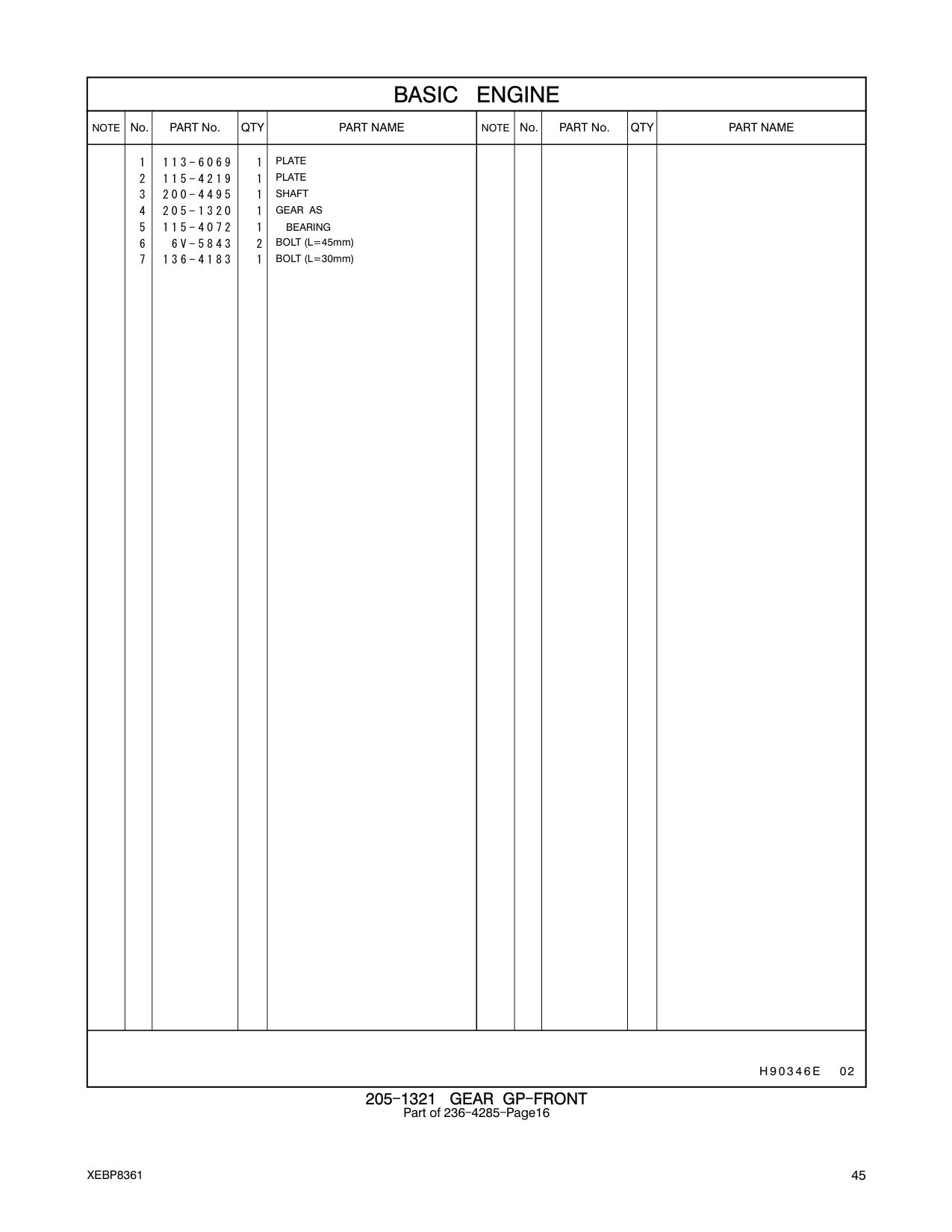 BASIC ENGINE

| NOTE | No. | PART No. | QTY | PART NAME | NOTE | No. | PART No. | QTY | PART NAME |
|---|---|---|---|---|---|---|---|---|---|
| | 1 | 113-6069 | 1 | PLATE | | | | | |
| | 2 | 115-4219 | 1 | PLATE | | | | | |
| | 3 | 200-4495 | 1 | SHAFT | | | | | |
| | 4 | 205-1320 | 1 | GEAR AS | | | | | |
| | 5 | 115-4072 | 1 | BEARING | | | | | |
| | 6 | 6V-5843 | 2 | BOLT (L=45mm) | | | | | |
| | 7 | 136-4183 | 1 | BOLT (L=30mm) | | | | | |

H90346E 02

205-1321 GEAR GP-FRONT
Part of 236-4285-Page16

XEBP8361

45